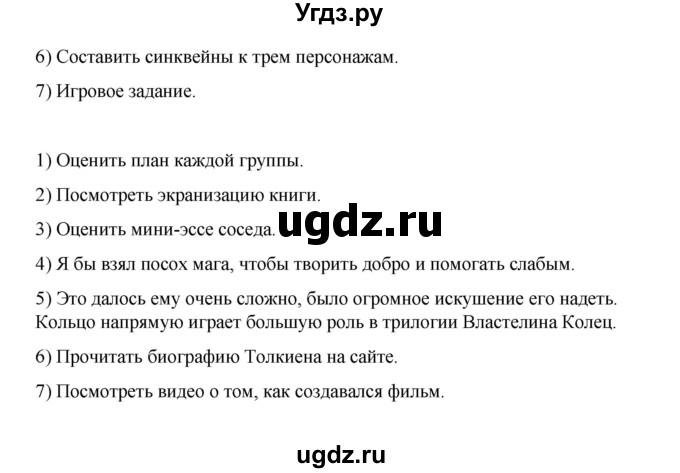 Угдз.ру

6) Составить синквейны к трем персонажам.

7) Игровое задание.

1) Оценить план каждой группы.

2) Посмотреть экранизацию книги.

3) Оценить мини-эссе соседа.

ugdz.ru

4) Я бы взял посох мага, чтобы творить добро и помогать слабым.

5) Это далось ему очень сложно, было огромное искушение его надеть. Кольцо напрямую играет большую роль в трилогии Властелина Колец.

6) Прочитать биографию Толкиена на сайте.

7) Посмотреть видео о том, как создавался фильм.

ugdz.ru